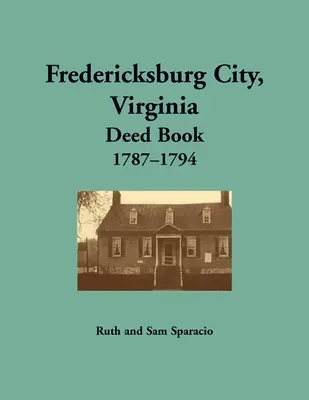 Fredericksburg City, Virginia
Deed Book
1787–1794

Ruth and Sam Sparacio